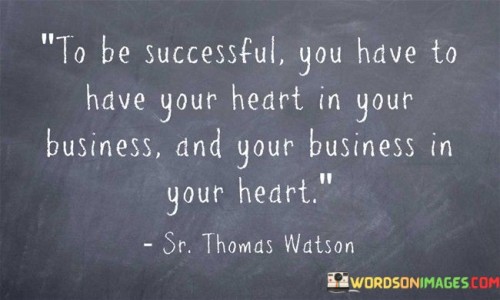 "To be successful, you have to have your heart in your business, and your business in your heart."

- Sr. Thomas Watson

WORDSONIMAGES.COM